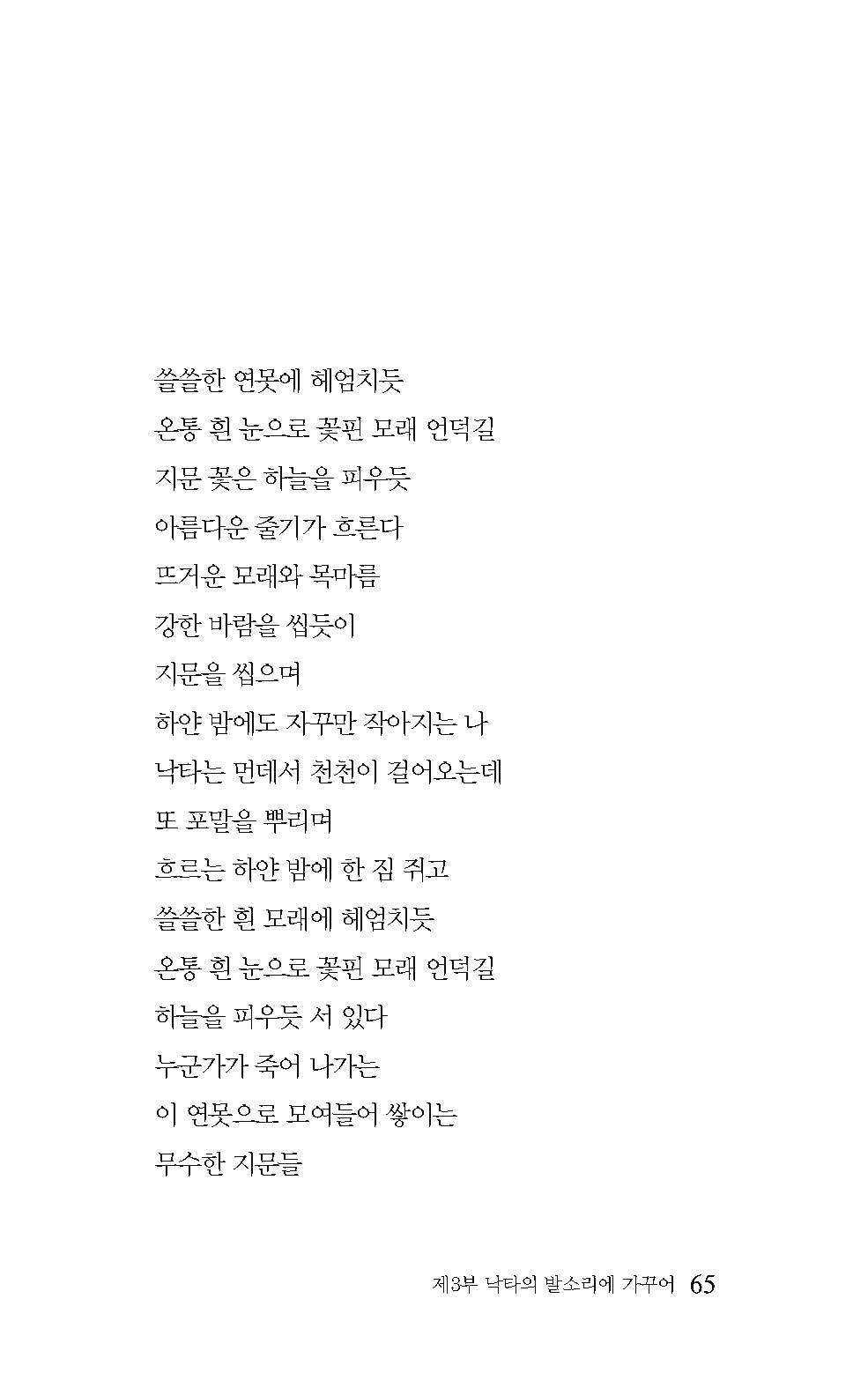 쓸쓸한 연못에 헤엄치듯
온통 흰 눈으로 꽃핀 모래 언덕길
지문 꽃은 하늘을 피우듯
아름다운 줄기가 흐른다
뜨거운 모래와 목마름
강한 바람을 씹듯이
지문을 씹으며
하얀 밤에도 자꾸만 작아지는 나
낙타는 먼데서 천천이 걸어오는데
또 포말을 뿌리며
흐르는 하얀 밤에 한 짐 쥐고
쓸쓸한 흰 모래에 헤엄치듯
온통 흰 눈으로 꽃핀 모래 언덕길
하늘을 피우듯 서 있다
누군가가 죽어 나가는
이 연못으로 모여들어 쌓이는
무수한 지문들

제3부 낙타의 발소리에 가꾸어 65